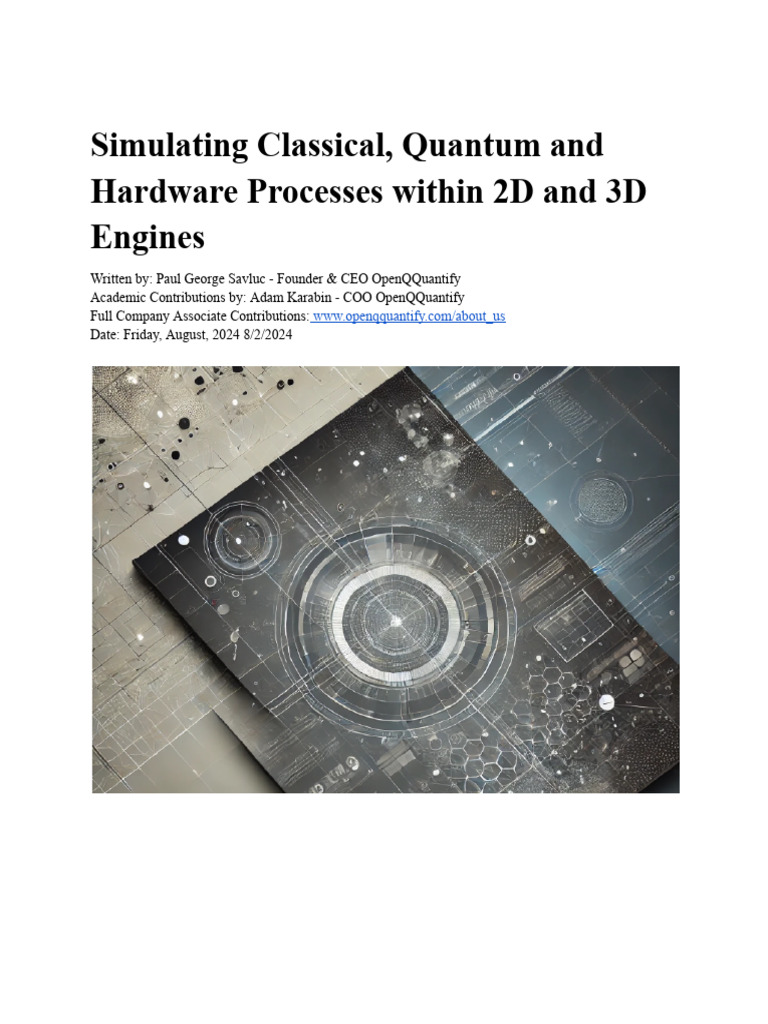 Simulating Classical, Quantum and Hardware Processes within 2D and 3D Engines

Written by: Paul George Savluc - Founder & CEO OpenQQuantify
Academic Contributions by: Adam Karabin - COO OpenQQuantify
Full Company Associate Contributions: www.openqquantify.com/about_us
Date: Friday, August, 2024 8/2/2024